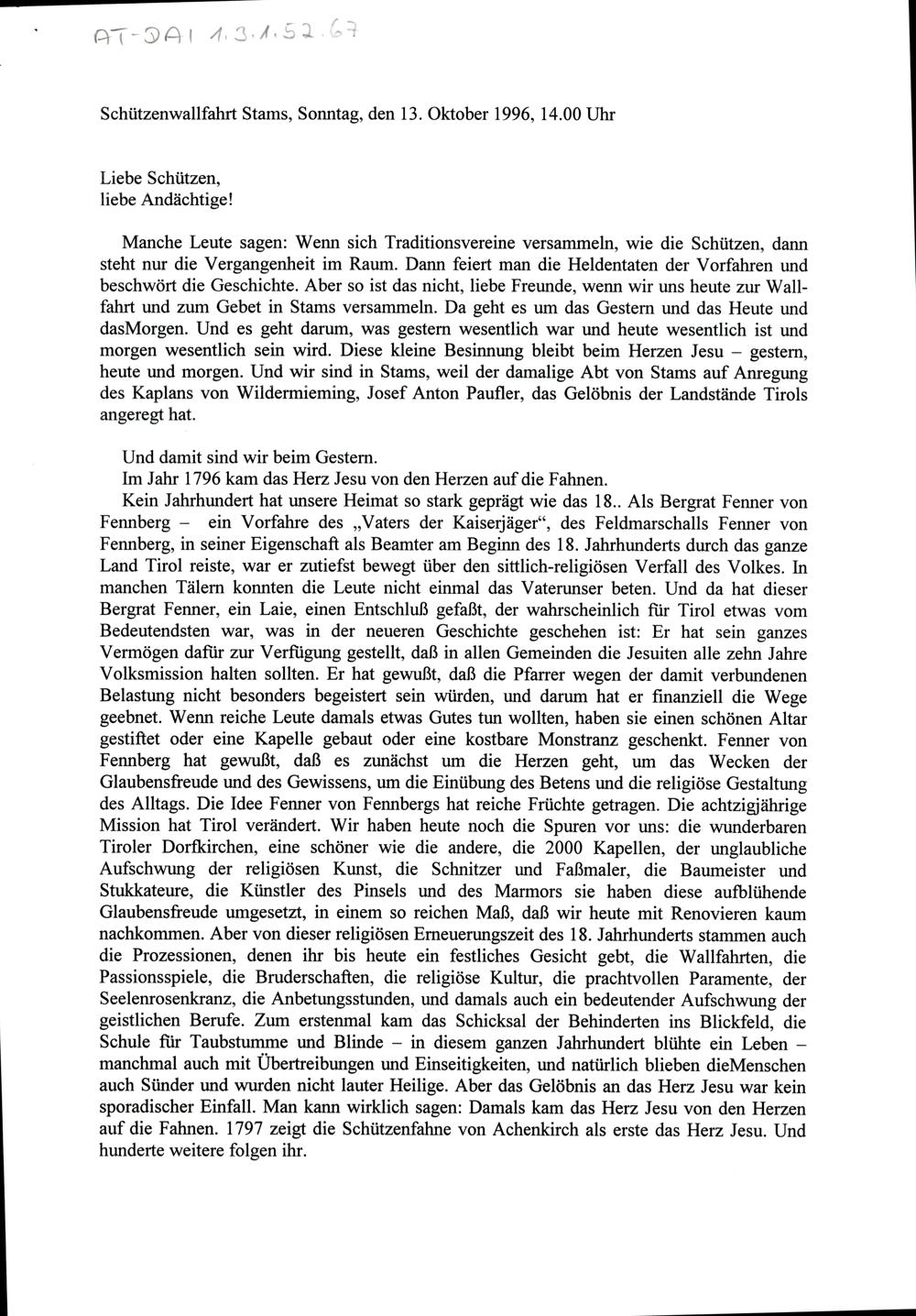 AT-DAI 1.3.1.52.67

Schützenwallfahrt Stams, Sonntag, den 13. Oktober 1996, 14.00 Uhr

Liebe Schützen,
liebe Andächtige!

Manche Leute sagen: Wenn sich Traditionsvereine versammeln, wie die Schützen, dann steht nur die Vergangenheit im Raum. Dann feiert man die Heldentaten der Vorfahren und beschwört die Geschichte. Aber so ist das nicht, liebe Freunde, wenn wir uns heute zur Wallfahrt und zum Gebet in Stams versammeln. Da geht es um das Gestern und das Heute und dasMorgen. Und es geht darum, was gestern wesentlich war und heute wesentlich ist und morgen wesentlich sein wird. Diese kleine Besinnung bleibt beim Herzen Jesu – gestern, heute und morgen. Und wir sind in Stams, weil der damalige Abt von Stams auf Anregung des Kaplans von Wildermieming, Josef Anton Paufler, das Gelöbnis der Landstände Tirols angeregt hat.

Und damit sind wir beim Gestern.
Im Jahr 1796 kam das Herz Jesu von den Herzen auf die Fahnen.
Kein Jahrhundert hat unsere Heimat so stark geprägt wie das 18.. Als Bergrat Fenner von Fennberg – ein Vorfahre des „Vaters der Kaiserjäger“, des Feldmarschalls Fenner von Fennberg, in seiner Eigenschaft als Beamter am Beginn des 18. Jahrhunderts durch das ganze Land Tirol reiste, war er zutiefst bewegt über den sittlich-religiösen Verfall des Volkes. In manchen Tälern konnten die Leute nicht einmal das Vaterunser beten. Und da hat dieser Bergrat Fenner, ein Laie, einen Entschluß gefaßt, der wahrscheinlich für Tirol etwas vom Bedeutendsten war, was in der neueren Geschichte geschehen ist: Er hat sein ganzes Vermögen dafür zur Verfügung gestellt, daß in allen Gemeinden die Jesuiten alle zehn Jahre Volksmission halten sollten. Er hat gewußt, daß die Pfarrer wegen der damit verbundenen Belastung nicht besonders begeistert sein würden, und darum hat er finanziell die Wege geebnet. Wenn reiche Leute damals etwas Gutes tun wollten, haben sie einen schönen Altar gestiftet oder eine Kapelle gebaut oder eine kostbare Monstranz geschenkt. Fenner von Fennberg hat gewußt, daß es zunächst um die Herzen geht, um das Wecken der Glaubensfreude und des Gewissens, um die Einübung des Betens und die religiöse Gestaltung des Alltags. Die Idee Fenner von Fennbergs hat reiche Früchte getragen. Die achtzigjährige Mission hat Tirol verändert. Wir haben heute noch die Spuren vor uns: die wunderbaren Tiroler Dorfkirchen, eine schöner wie die andere, die 2000 Kapellen, der unglaubliche Aufschwung der religiösen Kunst, die Schnitzer und Faßmaler, die Baumeister und Stukkateure, die Künstler des Pinsels und des Marmors sie haben diese aufblühende Glaubensfreude umgesetzt, in einem so reichen Maß, daß wir heute mit Renovieren kaum nachkommen. Aber von dieser religiösen Erneuerungszeit des 18. Jahrhunderts stammen auch die Prozessionen, denen ihr bis heute ein festliches Gesicht gebt, die Wallfahrten, die Passionsspiele, die Bruderschaften, die religiöse Kultur, die prachtvollen Paramente, der Seelenrosenkranz, die Anbetungsstunden, und damals auch ein bedeutender Aufschwung der geistlichen Berufe. Zum erstenmal kam das Schicksal der Behinderten ins Blickfeld, die Schule für Taubstumme und Blinde – in diesem ganzen Jahrhundert blühte ein Leben – manchmal auch mit Übertreibungen und Einseitigkeiten, und natürlich blieben dieMenschen auch Sünder und wurden nicht lauter Heilige. Aber das Gelöbnis an das Herz Jesu war kein sporadischer Einfall. Man kann wirklich sagen: Damals kam das Herz Jesu von den Herzen auf die Fahnen. 1797 zeigt die Schützenfahne von Achenkirch als erste das Herz Jesu. Und hunderte weitere folgen ihr.